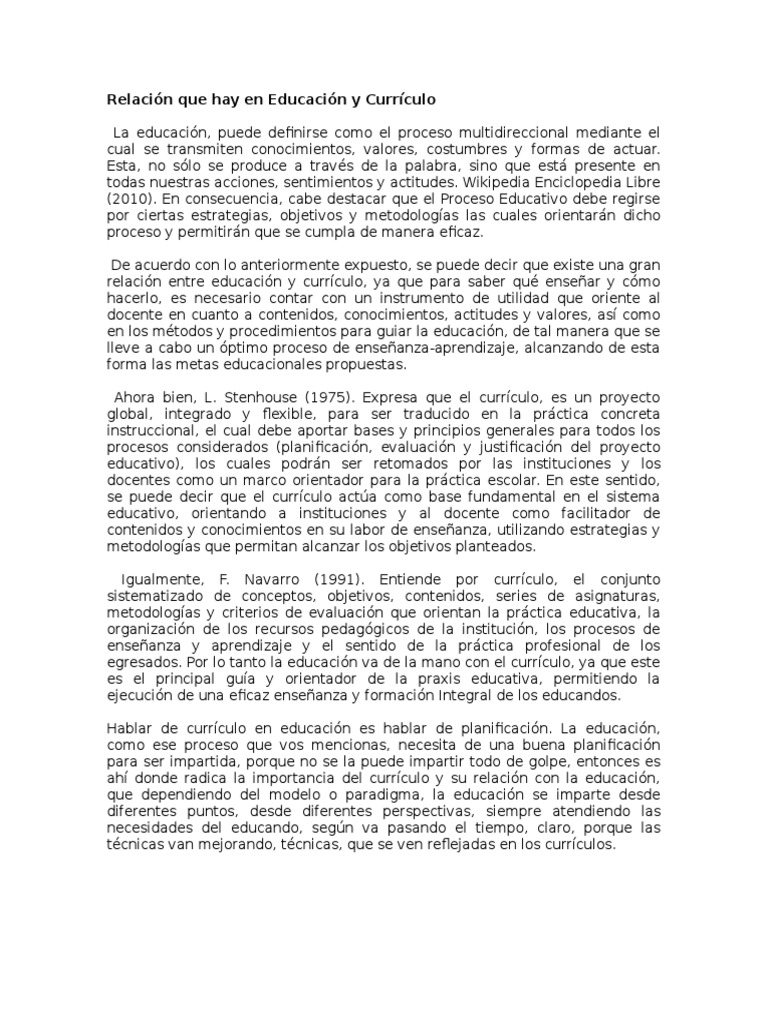 Relación que hay en Educación y Currículo

La educación, puede definirse como el proceso multidireccional mediante el cual se transmiten conocimientos, valores, costumbres y formas de actuar. Esta, no sólo se produce a través de la palabra, sino que está presente en todas nuestras acciones, sentimientos y actitudes. Wikipedia Enciclopedia Libre (2010). En consecuencia, cabe destacar que el Proceso Educativo debe regirse por ciertas estrategias, objetivos y metodologías las cuales orientarán dicho proceso y permitirán que se cumpla de manera eficaz.

De acuerdo con lo anteriormente expuesto, se puede decir que existe una gran relación entre educación y currículo, ya que para saber qué enseñar y cómo hacerlo, es necesario contar con un instrumento de utilidad que oriente al docente en cuanto a contenidos, conocimientos, actitudes y valores, así como en los métodos y procedimientos para guiar la educación, de tal manera que se lleve a cabo un óptimo proceso de enseñanza-aprendizaje, alcanzando de esta forma las metas educacionales propuestas.

Ahora bien, L. Stenhouse (1975). Expresa que el currículo, es un proyecto global, integrado y flexible, para ser traducido en la práctica concreta instruccional, el cual debe aportar bases y principios generales para todos los procesos considerados (planificación, evaluación y justificación del proyecto educativo), los cuales podrán ser retomados por las instituciones y los docentes como un marco orientador para la práctica escolar. En este sentido, se puede decir que el currículo actúa como base fundamental en el sistema educativo, orientando a instituciones y al docente como facilitador de contenidos y conocimientos en su labor de enseñanza, utilizando estrategias y metodologías que permitan alcanzar los objetivos planteados.

Igualmente, F. Navarro (1991). Entiende por currículo, el conjunto sistematizado de conceptos, objetivos, contenidos, series de asignaturas, metodologías y criterios de evaluación que orientan la práctica educativa, la organización de los recursos pedagógicos de la institución, los procesos de enseñanza y aprendizaje y el sentido de la práctica profesional de los egresados. Por lo tanto la educación va de la mano con el currículo, ya que este es el principal guía y orientador de la praxis educativa, permitiendo la ejecución de una eficaz enseñanza y formación Integral de los educandos.

Hablar de currículo en educación es hablar de planificación. La educación, como ese proceso que vos mencionas, necesita de una buena planificación para ser impartida, porque no se la puede impartir todo de golpe, entonces es ahí donde radica la importancia del currículo y su relación con la educación, que dependiendo del modelo o paradigma, la educación se imparte desde diferentes puntos, desde diferentes perspectivas, siempre atendiendo las necesidades del educando, según va pasando el tiempo, claro, porque las técnicas van mejorando, técnicas, que se ven reflejadas en los currículos.